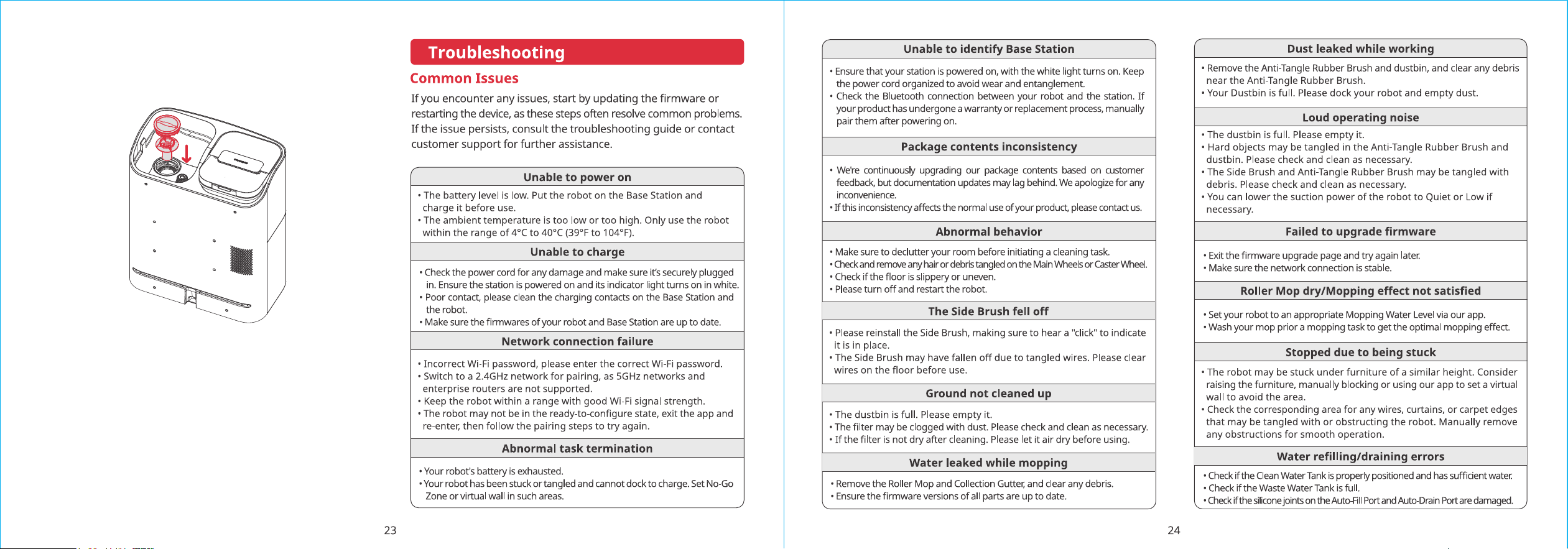 Troubleshooting

Common Issues

If you encounter any issues, start by updating the firmware or restarting the device, as these steps often resolve common problems. If the issue persists, consult the troubleshooting guide or contact customer support for further assistance.

Unable to power on

• The battery level is low. Put the robot on the Base Station and charge it before use.
• The ambient temperature is too low or too high. Only use the robot within the range of 4°C to 40°C (39°F to 104°F).

Unable to charge

• Check the power cord for any damage and make sure it's securely plugged in. Ensure the station is powered on and its indicator light turns on in white.
• Poor contact, please clean the charging contacts on the Base Station and the robot.
• Make sure the firmwares of your robot and Base Station are up to date.

Network connection failure

• Incorrect Wi-Fi password, please enter the correct Wi-Fi password.
• Switch to a 2.4GHz network for pairing, as 5GHz networks and enterprise routers are not supported.
• Keep the robot within a range with good Wi-Fi signal strength.
• The robot may not be in the ready-to-configure state, exit the app and re-enter, then follow the pairing steps to try again.

Abnormal task termination

• Your robot's battery is exhausted.
• Your robot has been stuck or tangled and cannot dock to charge. Set No-Go Zone or virtual wall in such areas.

23

Unable to identify Base Station

• Ensure that your station is powered on, with the white light turns on. Keep the power cord organized to avoid wear and entanglement.
• Check the Bluetooth connection between your robot and the station. If your product has undergone a warranty or replacement process, manually pair them after powering on.

Package contents inconsistency

• We're continuously upgrading our package contents based on customer feedback, but documentation updates may lag behind. We apologize for any inconvenience.
• If this inconsistency affects the normal use of your product, please contact us.

Abnormal behavior

• Make sure to declutter your room before initiating a cleaning task.
• Check and remove any hair or debris tangled on the Main Wheels or Caster Wheel.
• Check if the floor is slippery or uneven.
• Please turn off and restart the robot.

The Side Brush fell off

• Please reinstall the Side Brush, making sure to hear a "click" to indicate it is in place.
• The Side Brush may have fallen off due to tangled wires. Please clear wires on the floor before use.

Ground not cleaned up

• The dustbin is full. Please empty it.
• The filter may be clogged with dust. Please check and clean as necessary.
• If the filter is not dry after cleaning. Please let it air dry before using.

Water leaked while mopping

• Remove the Roller Mop and Collection Gutter, and clear any debris.
• Ensure the firmware versions of all parts are up to date.

Dust leaked while working

• Remove the Anti-Tangle Rubber Brush and dustbin, and clear any debris near the Anti-Tangle Rubber Brush.
• Your Dustbin is full. Please dock your robot and empty dust.

Loud operating noise

• The dustbin is full. Please empty it.
• Hard objects may be tangled in the Anti-Tangle Rubber Brush and dustbin. Please check and clean as necessary.
• The Side Brush and Anti-Tangle Rubber Brush may be tangled with debris. Please check and clean as necessary.
• You can lower the suction power of the robot to Quiet or Low if necessary.

Failed to upgrade firmware

• Exit the firmware upgrade page and try again later.
• Make sure the network connection is stable.

Roller Mop dry/Mopping effect not satisfied

• Set your robot to an appropriate Mopping Water Level via our app.
• Wash your mop prior a mopping task to get the optimal mopping effect.

Stopped due to being stuck

• The robot may be stuck under furniture of a similar height. Consider raising the furniture, manually blocking or using our app to set a virtual wall to avoid the area.
• Check the corresponding area for any wires, curtains, or carpet edges that may be tangled with or obstructing the robot. Manually remove any obstructions for smooth operation.

Water refilling/draining errors

• Check if the Clean Water Tank is properly positioned and has sufficient water.
• Check if the Waste Water Tank is full.
• Check if the silicone joints on the Auto-Fill Port and Auto-Drain Port are damaged.

24